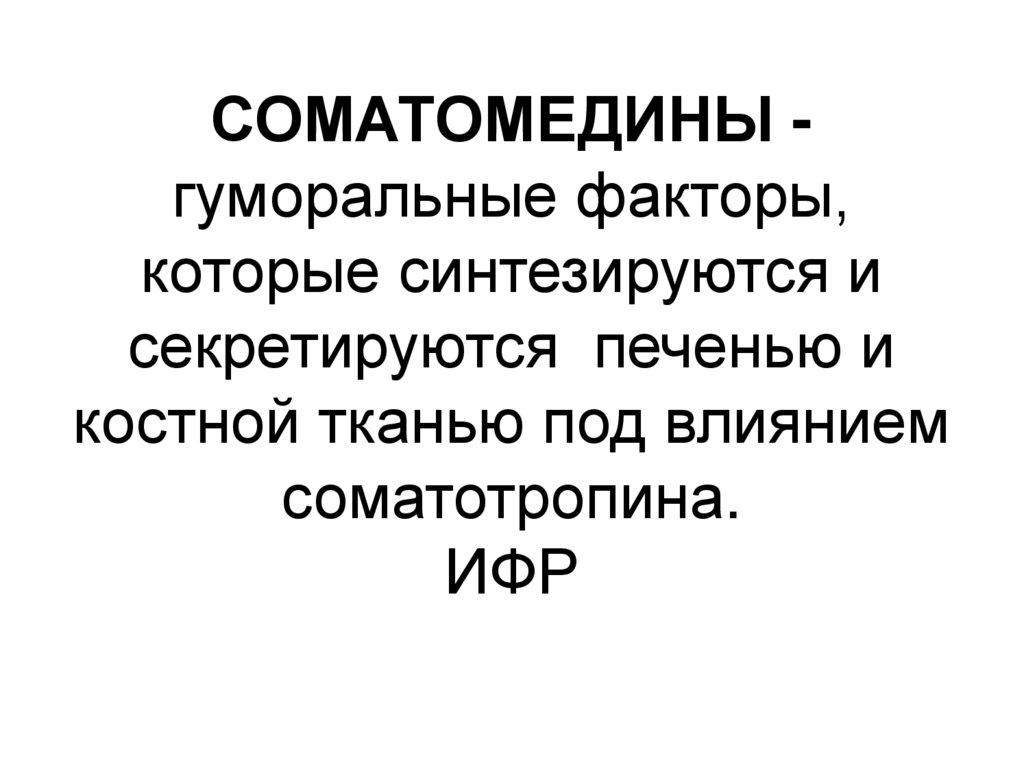 СОМАТОМЕДИНЫ - гуморальные факторы, которые синтезируются и секретируются печенью и костной тканью под влиянием соматотропина.

ИФР